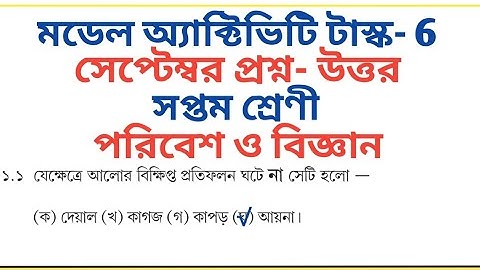 মডেল অ্যাক্টিভিটি টাস্ক- 6
সেপ্টেম্বর প্রশ্ন- উত্তর
সপ্তম শ্রেণী
পরিবেশ ও বিজ্ঞান

১.১ যেক্ষেত্রে আলোর বিক্ষিপ্ত প্রতিফলন ঘটে না সেটি হলো —

(ক) দেয়াল (খ) কাগজ (গ) কাপড় (ঘ) আয়না।